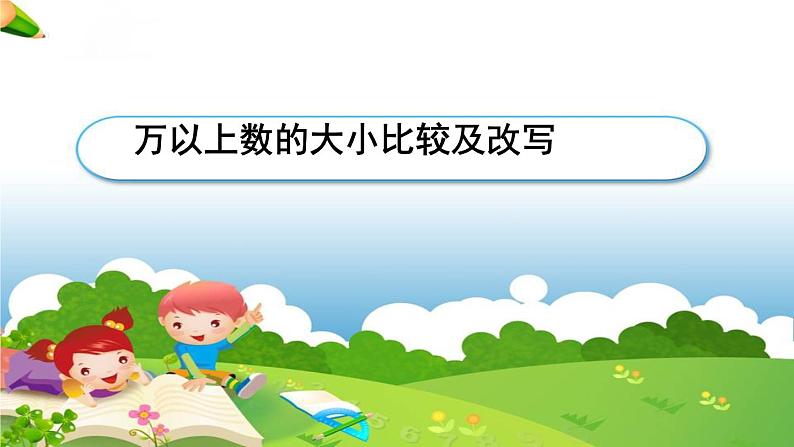 万以上数的大小比较及改写